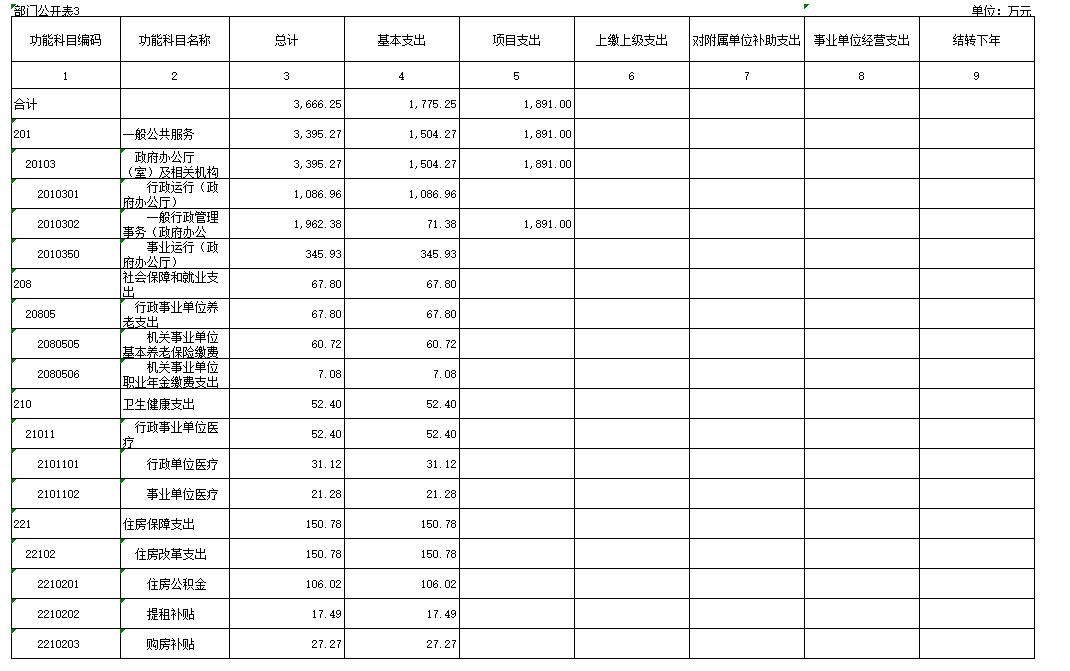 部门公开表3

单位：万元

| 功能科目编码 | 功能科目名称 | 总计 | 基本支出 | 项目支出 | 上缴上级支出 | 对附属单位补助支出 | 事业单位经营支出 | 结转下年 |
|---|---|---|---|---|---|---|---|---|
| 1 | 2 | 3 | 4 | 5 | 6 | 7 | 8 | 9 |
| 合计 | | 3,666.25 | 1,775.25 | 1,891.00 | | | | |
| 201 | 一般公共服务 | 3,395.27 | 1,504.27 | 1,891.00 | | | | |
| 20103 | 政府办公厅（室）及相关机构 | 3,395.27 | 1,504.27 | 1,891.00 | | | | |
| 2010301 | 行政运行（政府办公厅） | 1,086.96 | 1,086.96 | | | | | |
| 2010302 | 一般行政管理事务（政府办公 | 1,962.38 | 71.38 | 1,891.00 | | | | |
| 2010350 | 事业运行（政府办公厅） | 345.93 | 345.93 | | | | | |
| 208 | 社会保障和就业支出 | 67.80 | 67.80 | | | | | |
| 20805 | 行政事业单位养老支出 | 67.80 | 67.80 | | | | | |
| 2080505 | 机关事业单位基本养老保险缴费 | 60.72 | 60.72 | | | | | |
| 2080506 | 机关事业单位职业年金缴费支出 | 7.08 | 7.08 | | | | | |
| 210 | 卫生健康支出 | 52.40 | 52.40 | | | | | |
| 21011 | 行政事业单位医疗 | 52.40 | 52.40 | | | | | |
| 2101101 | 行政单位医疗 | 31.12 | 31.12 | | | | | |
| 2101102 | 事业单位医疗 | 21.28 | 21.28 | | | | | |
| 221 | 住房保障支出 | 150.78 | 150.78 | | | | | |
| 22102 | 住房改革支出 | 150.78 | 150.78 | | | | | |
| 2210201 | 住房公积金 | 106.02 | 106.02 | | | | | |
| 2210202 | 提租补贴 | 17.49 | 17.49 | | | | | |
| 2210203 | 购房补贴 | 27.27 | 27.27 | | | | | |